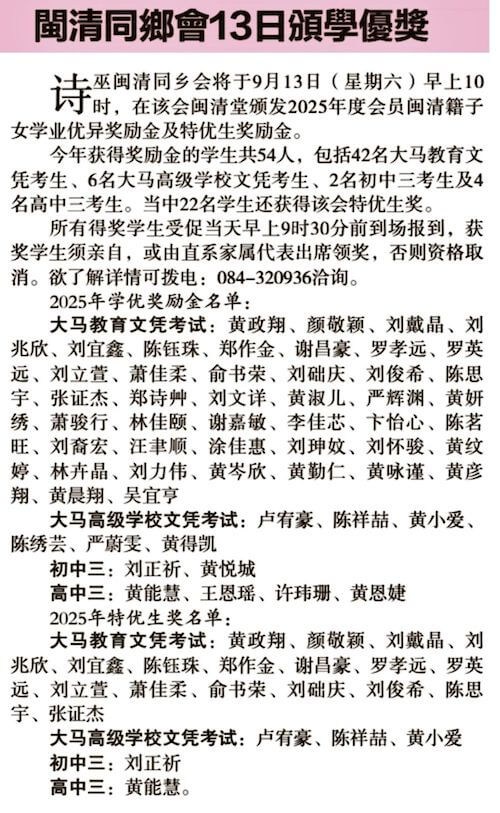 閩清同鄉會13日頒學優獎

诗巫闽清同乡会将于9月13日（星期六）早上10时，在该会闽清堂颁发2025年度会员闽清籍子女学业优异奖励金及特优生奖励金。

今年获得奖励金的学生共54人，包括42名大马教育文凭考生、6名大马高级学校文凭考生、2名初中三考生及4名高中三考生。当中22名学生还获得该会特优生奖。

所有得奖学生受促当天早上9时30分前到场报到，获奖学生须亲自，或由直系家属代表出席领奖，否则资格取消。欲了解详情可拨电：084-320936洽询。

2025年学优奖励金名单：

大马教育文凭考试：黄政翔、颜敬颖、刘戴晶、刘兆欣、刘宜鑫、陈钰珠、郑作金、谢昌豪、罗孝远、罗英远、刘立萱、萧佳柔、俞书荣、刘础庆、刘俊希、陈思宇、张证杰、郑诗艸、刘文详、黄淑儿、严辉渊、黄妍绣、萧骏行、林佳颐、谢嘉敏、李佳芯、卞怡心、陈茗旺、刘裔宏、汪聿顺、涂佳惠、刘珅妏、刘怀骏、黄纹婷、林卉晶、刘力伟、黄岑欣、黄勤仁、黄咏谨、黄彦翔、黄晨翔、吴宜亨

大马高级学校文凭考试：卢宥豪、陈祥喆、黄小爱、陈绣芸、严蔚雯、黄得凯

初中三：刘正祈、黄悦城

高中三：黄能慧、王恩瑶、许玮珊、黄恩婕

2025年特优生奖名单：

大马教育文凭考试：黄政翔、颜敬颖、刘戴晶、刘兆欣、刘宜鑫、陈钰珠、郑作金、谢昌豪、罗孝远、罗英远、刘立萱、萧佳柔、俞书荣、刘础庆、刘俊希、陈思宇、张证杰

大马高级学校文凭考试：卢宥豪、陈祥喆、黄小爱

初中三：刘正祈

高中三：黄能慧。